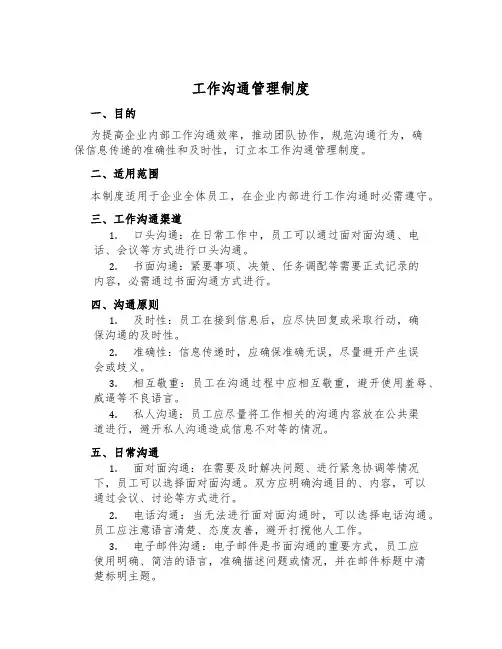 工作沟通管理制度

一、目的

为提高企业内部工作沟通效率，推动团队协作，规范沟通行为，确保信息传递的准确性和及时性，订立本工作沟通管理制度。

二、适用范围

本制度适用于企业全体员工，在企业内部进行工作沟通时必需遵守。

三、工作沟通渠道

1. 口头沟通：在日常工作中，员工可以通过面对面沟通、电话、会议等方式进行口头沟通。

2. 书面沟通：紧要事项、决策、任务调配等需要正式记录的内容，必需通过书面沟通方式进行。

四、沟通原则

1. 及时性：员工在接到信息后，应尽快回复或采取行动，确保沟通的及时性。

2. 准确性：信息传递时，应确保准确无误，尽量避开产生误会或歧义。

3. 相互敬重：员工在沟通过程中应相互敬重，避开使用羞辱、威逼等不良语言。

4. 私人沟通：员工应尽量将工作相关的沟通内容放在公共渠道进行，避开私人沟通造成信息不对等的情况。

五、日常沟通

1. 面对面沟通：在需要及时解决问题、进行紧急协调等情况下，员工可以选择面对面沟通。双方应明确沟通目的、内容，可以通过会议、讨论等方式进行。

2. 电话沟通：当无法进行面对面沟通时，可以选择电话沟通。员工应注意语言清楚、态度友善，避开打搅他人工作。

3. 电子邮件沟通：电子邮件是书面沟通的重要方式，员工应使用明确、简洁的语言，准确描述问题或情况，并在邮件标题中清楚标明主题。